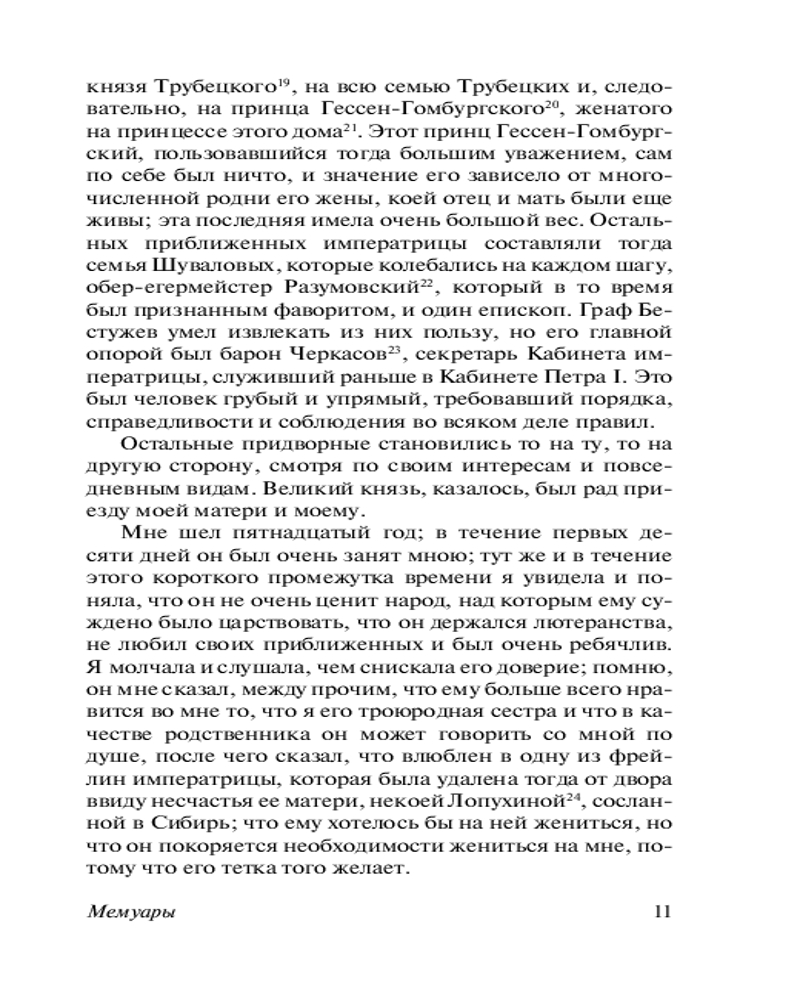 князя Трубецкого$^{19}$, на всю семью Трубецких и, следовательно, на принца Гессен-Гомбургского$^{20}$, женатого на принцессе этого дома$^{21}$. Этот принц Гессен-Гомбургский, пользовавшийся тогда большим уважением, сам по себе был ничто, и значение его зависело от многочисленной родни его жены, коей отец и мать были еще живы; эта последняя имела очень большой вес. Остальных приближенных императрицы составляли тогда семья Шуваловых, которые колебались на каждом шагу, обер-егермейстер Разумовский$^{22}$, который в то время был признанным фаворитом, и один епископ. Граф Бестужев умел извлекать из них пользу, но его главной опорой был барон Черкасов$^{23}$, секретарь Кабинета императрицы, служивший раньше в Кабинете Петра I. Это был человек грубый и упрямый, требовавший порядка, справедливости и соблюдения во всяком деле правил.

Остальные придворные становились то на ту, то на другую сторону, смотря по своим интересам и повседневным видам. Великий князь, казалось, был рад приезду моей матери и моему.

Мне шел пятнадцатый год; в течение первых десяти дней он был очень занят мною; тут же и в течение этого короткого промежутка времени я увидела и поняла, что он не очень ценит народ, над которым ему суждено было царствовать, что он держался лютеранства, не любил своих приближенных и был очень ребячлив. Я молчала и слушала, чем снискала его доверие; помню, он мне сказал, между прочим, что ему больше всего нравится во мне то, что я его троюродная сестра и что в качестве родственника он может говорить со мной по душе, после чего сказал, что влюблен в одну из фрейлин императрицы, которая была удалена тогда от двора ввиду несчастья ее матери, некоей Лопухиной$^{24}$, сосланной в Сибирь; что ему хотелось бы на ней жениться, но что он покоряется необходимости жениться на мне, потому что его тетка того желает.

Мемуары 11